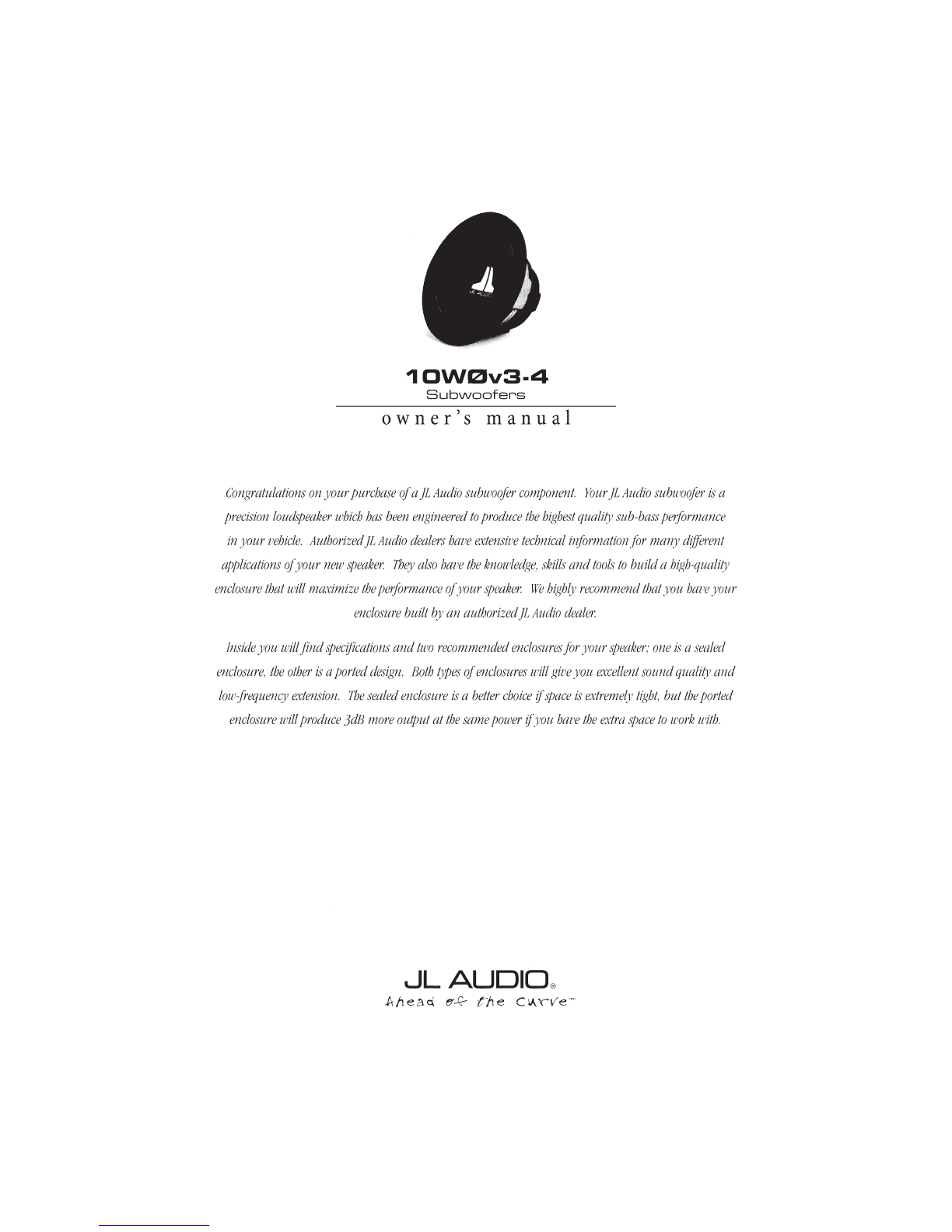 JL AUDIO

10WØv3-4
Subwoofers
owner's manual

Congratulations on your purchase of a JL Audio subwoofer component. Your JL Audio subwoofer is a precision loudspeaker which has been engineered to produce the highest quality sub-bass performance in your vehicle. Authorized JL Audio dealers have extensive technical information for many different applications of your new speaker. They also have the knowledge, skills and tools to build a high-quality enclosure that will maximize the performance of your speaker. We highly recommend that you have your enclosure built by an authorized JL Audio dealer.

Inside you will find specifications and two recommended enclosures for your speaker; one is a sealed enclosure, the other is a ported design. Both types of enclosures will give you excellent sound quality and low-frequency extension. The sealed enclosure is a better choice if space is extremely tight, but the ported enclosure will produce 3dB more output at the same power if you have the extra space to work with.

JL AUDIO®
Ahead of the Curve™